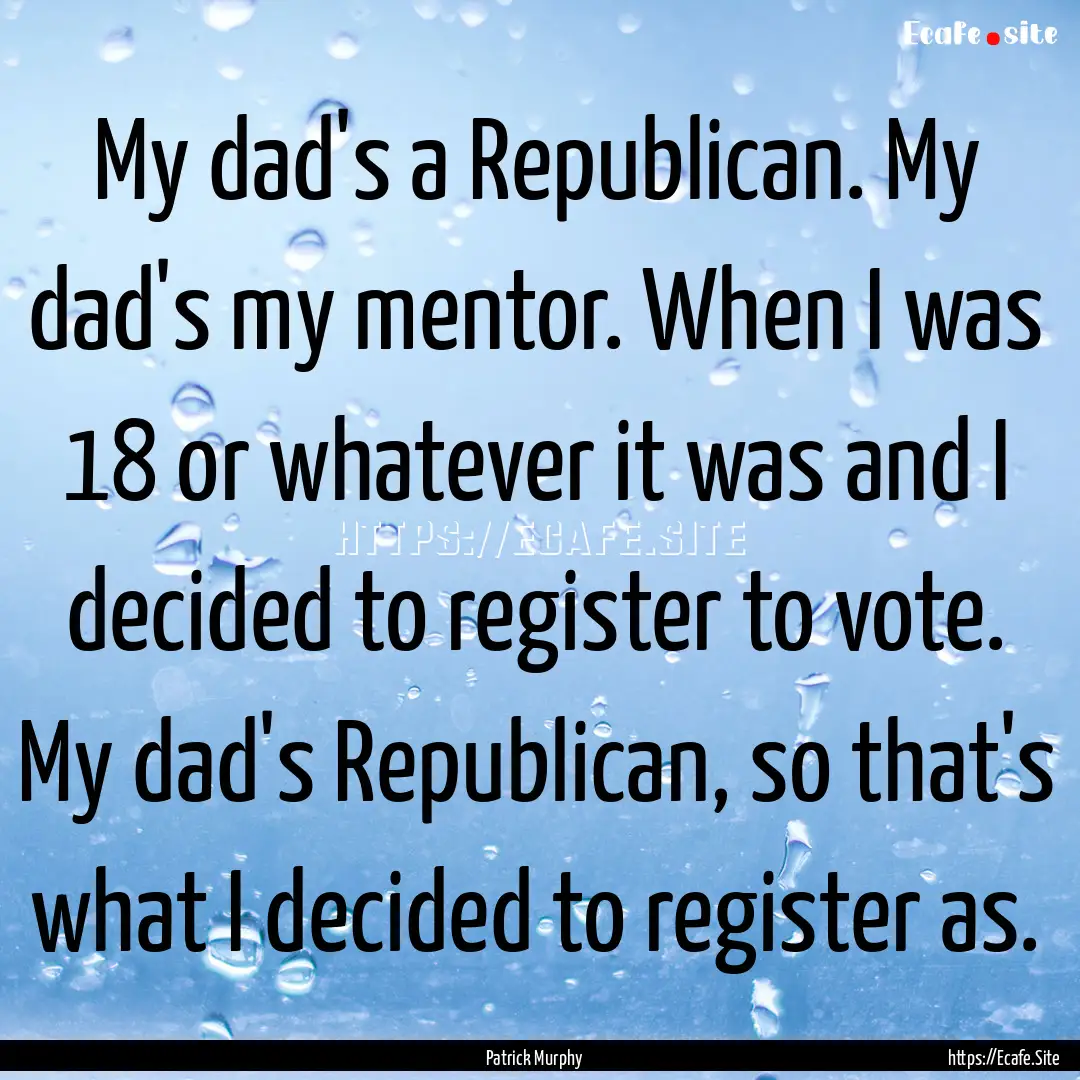 Ecafe.site

My dad's a Republican. My dad's my mentor. When I was 18 or whatever it was and I decided to register to vote. My dad's Republican, so that's what I decided to register as.

HTTPS://ECAFE.SITE

Patrick Murphy

https://Ecafe.Site